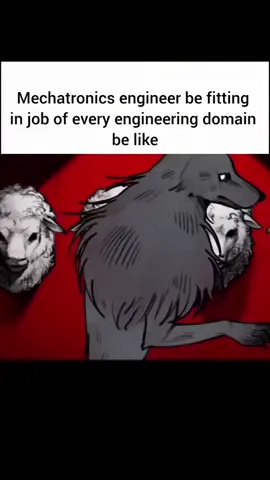 Mechatronics engineer be fitting in job of every engineering domain be like